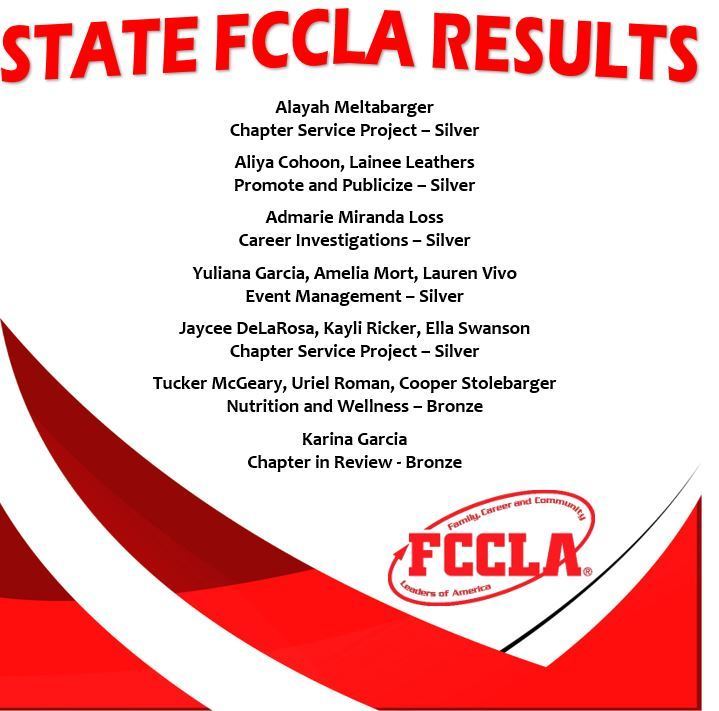 STATE FCCLA RESULTS

Alayah Meltabarger
Chapter Service Project – Silver

Aliya Cohoon, Lainee Leathers
Promote and Publicize – Silver

Admarie Miranda Loss
Career Investigations – Silver

Yuliana Garcia, Amelia Mort, Lauren Vivo
Event Management – Silver

Jaycee DeLaRosa, Kayli Ricker, Ella Swanson
Chapter Service Project – Silver

Tucker McGeary, Uriel Roman, Cooper Stolebarger
Nutrition and Wellness – Bronze

Karina Garcia
Chapter in Review - Bronze

Family, Career and Community
FCCLA®
Leaders of America